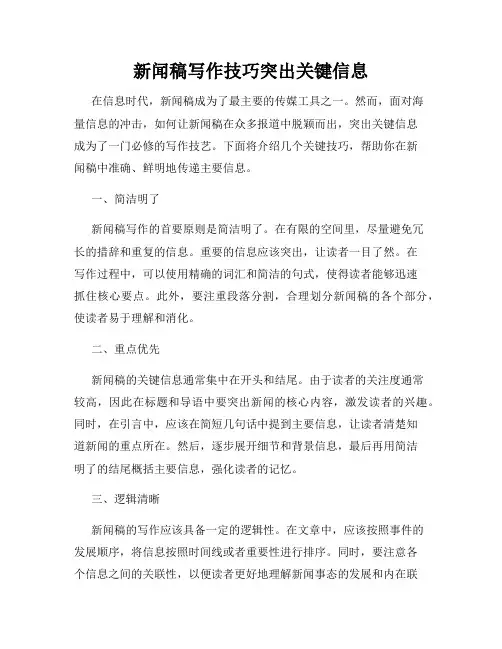 新闻稿写作技巧突出关键信息

在信息时代，新闻稿成为了最主要的传媒工具之一。然而，面对海量信息的冲击，如何让新闻稿在众多报道中脱颖而出，突出关键信息成为了一门必修的写作技艺。下面将介绍几个关键技巧，帮助你在新闻稿中准确、鲜明地传递主要信息。

一、简洁明了

新闻稿写作的首要原则是简洁明了。在有限的空间里，尽量避免冗长的措辞和重复的信息。重要的信息应该突出，让读者一目了然。在写作过程中，可以使用精确的词汇和简洁的句式，使得读者能够迅速抓住核心要点。此外，要注重段落分割，合理划分新闻稿的各个部分，使读者易于理解和消化。

二、重点优先

新闻稿的关键信息通常集中在开头和结尾。由于读者的关注度通常较高，因此在标题和导语中要突出新闻的核心内容，激发读者的兴趣。同时，在引言中，应该在简短几句话中提到主要信息，让读者清楚知道新闻的重点所在。然后，逐步展开细节和背景信息，最后再用简洁明了的结尾概括主要信息，强化读者的记忆。

三、逻辑清晰

新闻稿的写作应该具备一定的逻辑性。在文章中，应该按照事件的发展顺序，将信息按照时间线或者重要性进行排序。同时，要注意各个信息之间的关联性，以便读者更好地理解新闻事态的发展和内在联